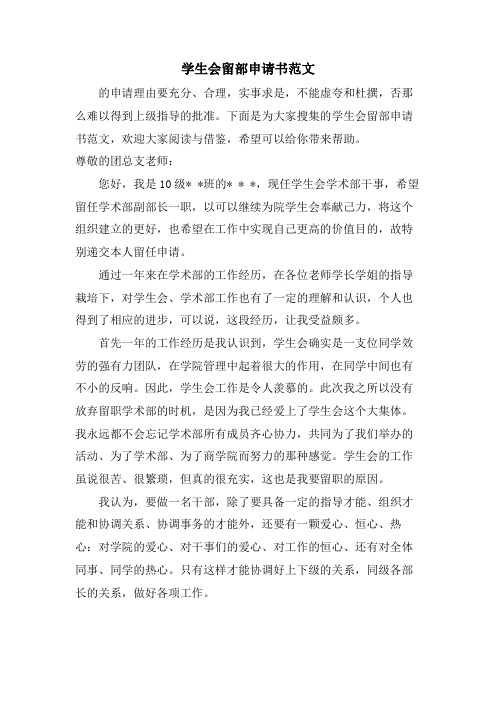 学生会留部申请书范文

的申请理由要充分、合理，实事求是，不能虚夸和杜撰，否那么难以得到上级指导的批准。下面是为大家搜集的学生会留部申请书范文，欢迎大家阅读与借鉴，希望可以给你带来帮助。

尊敬的团总支老师：

您好，我是10级* *班的* * *，现任学生会学术部干事，希望留任学术部副部长一职，以可以继续为院学生会奉献己力，将这个组织建立的更好，也希望在工作中实现自己更高的价值目的，故特别递交本人留任申请。

通过一年来在学术部的工作经历，在各位老师学长学姐的指导栽培下，对学生会、学术部工作也有了一定的理解和认识，个人也得到了相应的进步，可以说，这段经历，让我受益颇多。

首先一年的工作经历是我认识到，学生会确实是一支位同学效劳的强有力团队，在学院管理中起着很大的作用，在同学中间也有不小的反响。因此，学生会工作是令人羡慕的。此次我之所以没有放弃留职学术部的时机，是因为我已经爱上了学生会这个大集体。我永远都不会忘记学术部所有成员齐心协力，共同为了我们举办的活动、为了学术部、为了商学院而努力的那种感觉。学生会的工作虽说很苦、很繁琐，但真的很充实，这也是我要留职的原因。

我认为，要做一名干部，除了要具备一定的指导才能、组织才能和协调关系、协调事务的才能外，还要有一颗爱心、恒心、热心：对学院的爱心、对干事们的爱心、对工作的恒心、还有对全体同事、同学的热心。只有这样才能协调好上下级的关系，同级各部长的关系，做好各项工作。